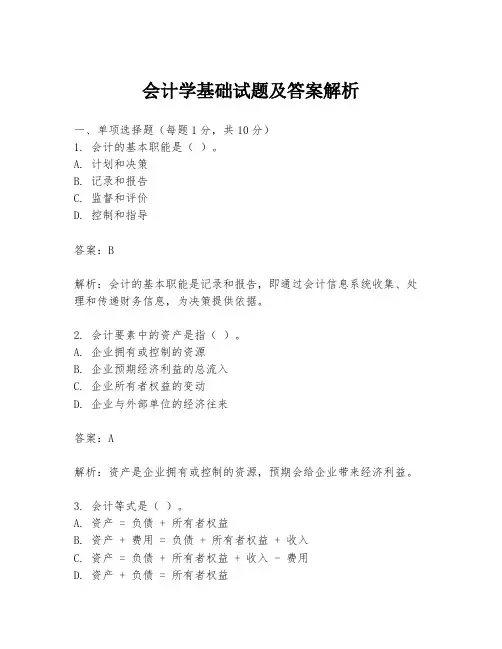 会计学基础试题及答案解析

一、单项选择题（每题1分，共10分）
1. 会计的基本职能是（ ）。
A. 计划和决策
B. 记录和报告
C. 监督和评价
D. 控制和指导

答案：B

解析：会计的基本职能是记录和报告，即通过会计信息系统收集、处理和传递财务信息，为决策提供依据。

2. 会计要素中的资产是指（ ）。
A. 企业拥有或控制的资源
B. 企业预期经济利益的总流入
C. 企业所有者权益的变动
D. 企业与外部单位的经济往来

答案：A

解析：资产是企业拥有或控制的资源，预期会给企业带来经济利益。

3. 会计等式是（ ）。
A. 资产 = 负债 + 所有者权益
B. 资产 + 费用 = 负债 + 所有者权益 + 收入
C. 资产 = 负债 + 所有者权益 + 收入 - 费用
D. 资产 + 负债 = 所有者权益